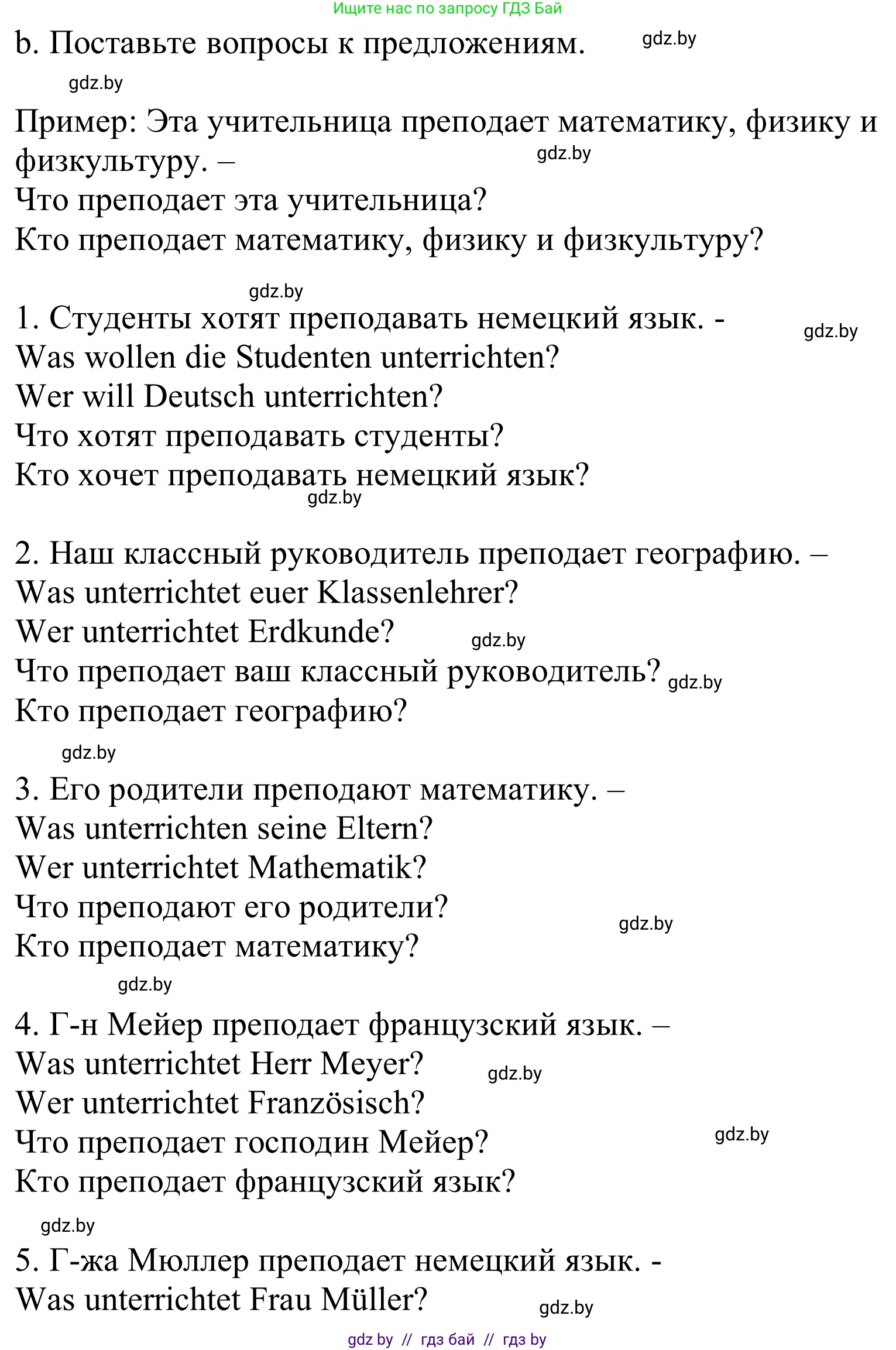 Ищите нас по запросу ГДЗ Бай

b. Поставьте вопросы к предложениям. gdz.by

gdz.by

Пример: Эта учительница преподает математику, физику и физкультуру. – gdz.by
Что преподает эта учительница?
Кто преподает математику, физику и физкультуру?

gdz.by

1. Студенты хотят преподавать немецкий язык. - gdz.by
Was wollen die Studenten unterrichten?
Wer will Deutsch unterrichten?
Что хотят преподавать студенты?
Кто хочет преподавать немецкий язык?
gdz.by

2. Наш классный руководитель преподает географию. –
Was unterrichtet euer Klassenlehrer?
Wer unterrichtet Erdkunde? gdz.by
Что преподает ваш классный руководитель? gdz.by
Кто преподает географию?

gdz.by

3. Его родители преподают математику. –
Was unterrichten seine Eltern?
Wer unterrichtet Mathematik?
Что преподают его родители? gdz.by
Кто преподает математику?

gdz.by

4. Г-н Мейер преподает французский язык. –
Was unterrichtet Herr Meyer? gdz.by
Wer unterrichtet Französisch?
Что преподает господин Мейер? gdz.by
Кто преподает французский язык?

gdz.by

5. Г-жа Мюллер преподает немецкий язык. -
Was unterrichtet Frau Müller? gdz.by

gdz by // гдз бай // гдз by